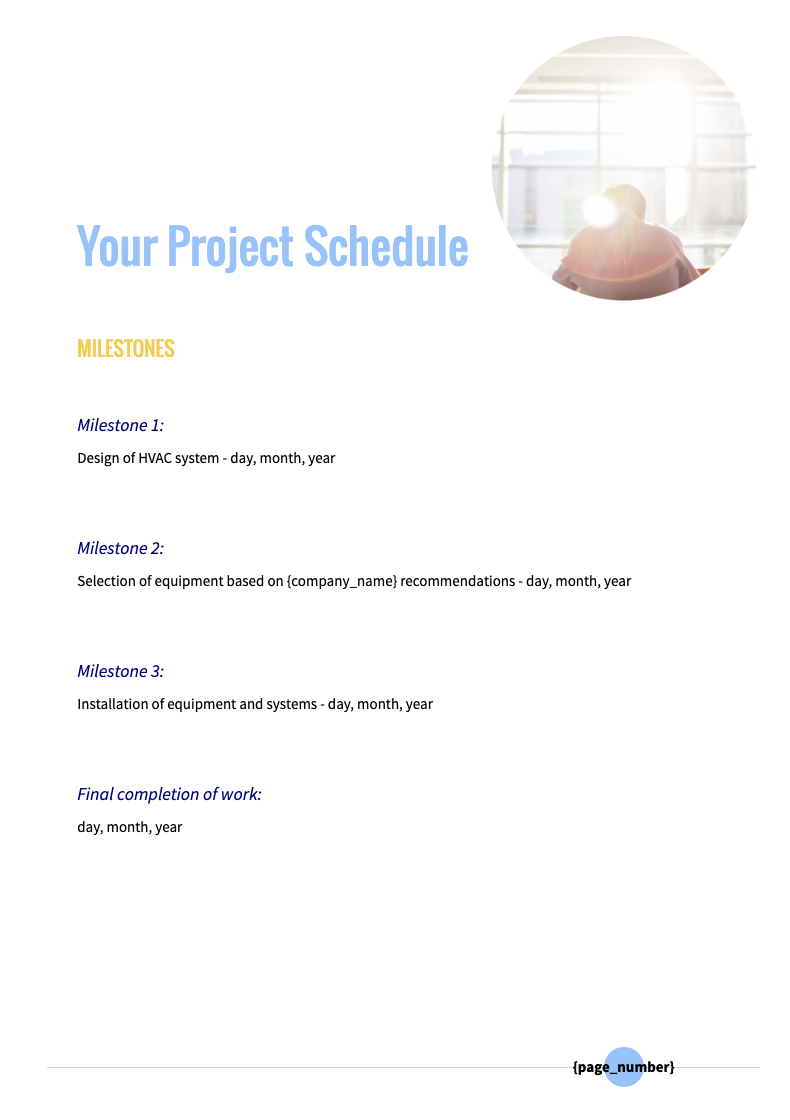 Your Project Schedule

MILESTONES

Milestone 1:

Design of HVAC system - day, month, year

Milestone 2:

Selection of equipment based on {company_name} recommendations - day, month, year

Milestone 3:

Installation of equipment and systems - day, month, year

Final completion of work:

day, month, year

{page_number}